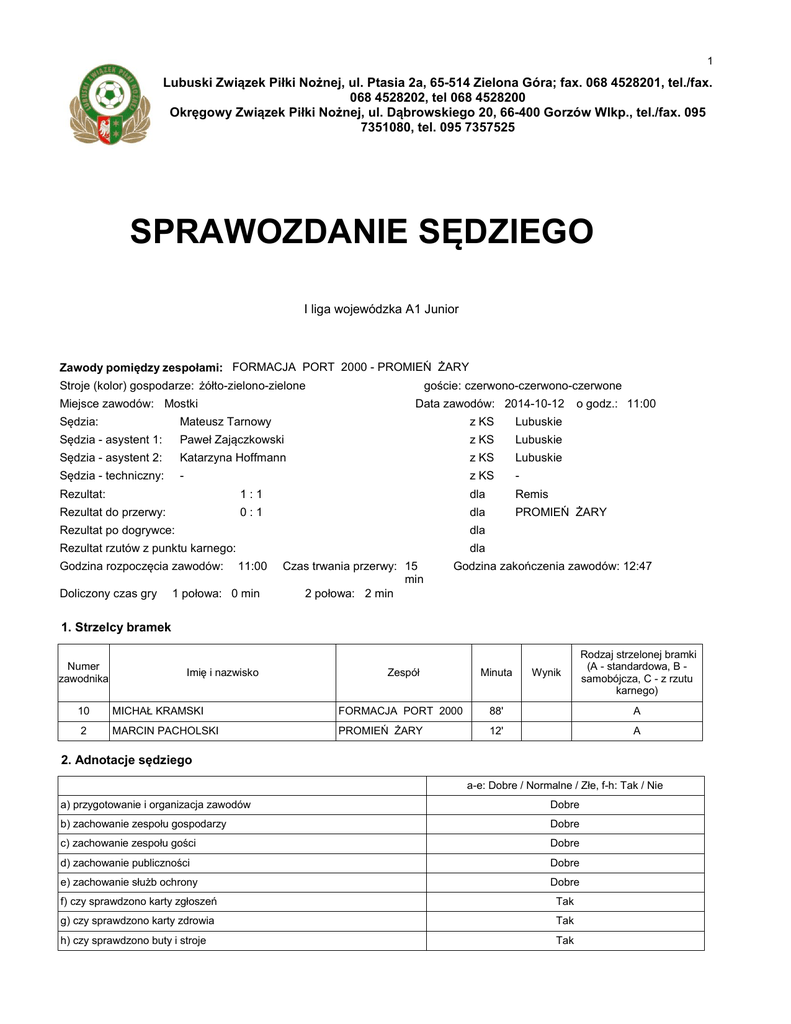 1

Lubuski Związek Piłki Nożnej, ul. Ptasia 2a, 65-514 Zielona Góra; fax. 068 4528201, tel./fax. 068 4528202, tel 068 4528200
Okręgowy Związek Piłki Nożnej, ul. Dąbrowskiego 20, 66-400 Gorzów Wlkp., tel./fax. 095 7351080, tel. 095 7357525

SPRAWOZDANIE SĘDZIEGO

I liga wojewódzka A1 Junior

Zawody pomiędzy zespołami: FORMACJA PORT 2000 - PROMIEŃ ŻARY
Stroje (kolor) gospodarze: żółto-zielono-zielone goście: czerwono-czerwono-czerwone
Miejsce zawodów: Mostki Data zawodów: 2014-10-12 o godz.: 11:00
Sędzia: Mateusz Tarnowy z KS Lubuskie
Sędzia - asystent 1: Paweł Zajączkowski z KS Lubuskie
Sędzia - asystent 2: Katarzyna Hoffmann z KS Lubuskie
Sędzia - techniczny: - z KS -
Rezultat: 1 : 1 dla Remis
Rezultat do przerwy: 0 : 1 dla PROMIEŃ ŻARY
Rezultat po dogrywce: dla
Rezultat rzutów z punktu karnego: dla
Godzina rozpoczęcia zawodów: 11:00 Czas trwania przerwy: 15 min Godzina zakończenia zawodów: 12:47
Doliczony czas gry 1 połowa: 0 min 2 połowa: 2 min

1. Strzelcy bramek

| Numer zawodnika | Imię i nazwisko | Zespół | Minuta | Wynik | Rodzaj strzelonej bramki (A - standardowa, B - samobójcza, C - z rzutu karnego) |
|---|---|---|---|---|---|
| 10 | MICHAŁ KRAMSKI | FORMACJA PORT 2000 | 88' | | A |
| 2 | MARCIN PACHOLSKI | PROMIEŃ ŻARY | 12' | | A |

2. Adnotacje sędziego

| | a-e: Dobre / Normalne / Złe, f-h: Tak / Nie |
|---|---|
| a) przygotowanie i organizacja zawodów | Dobre |
| b) zachowanie zespołu gospodarzy | Dobre |
| c) zachowanie zespołu gości | Dobre |
| d) zachowanie publiczności | Dobre |
| e) zachowanie służb ochrony | Dobre |
| f) czy sprawdzono karty zgłoszeń | Tak |
| g) czy sprawdzono karty zdrowia | Tak |
| h) czy sprawdzono buty i stroje | Tak |